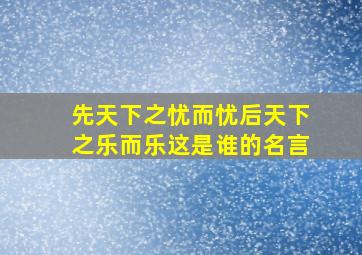 先天下之忧而忧后天下之乐而乐这是谁的名言